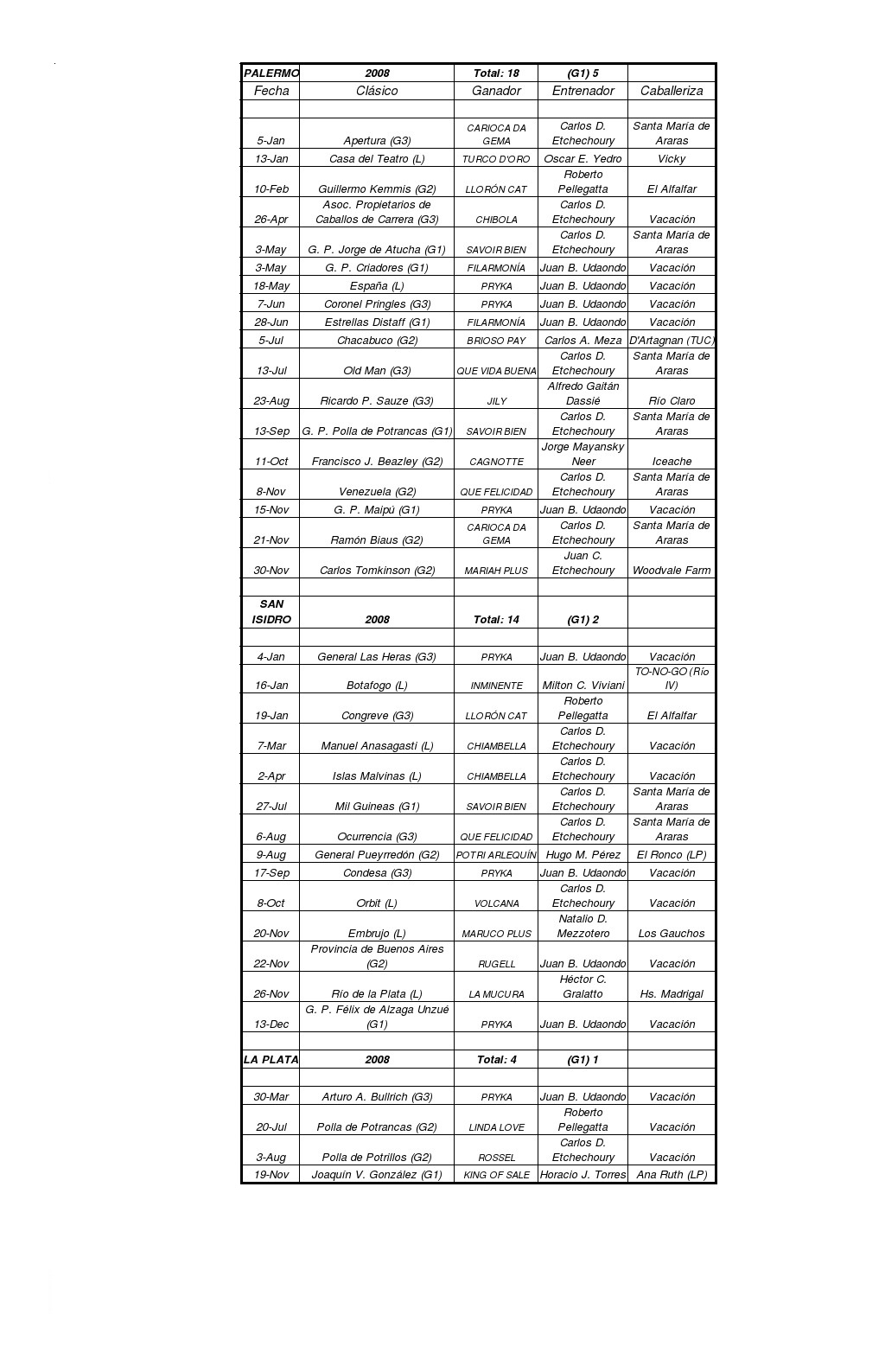 | PALERMO | 2008 | Total: 18 | (G1) 5 | |
|---|---|---|---|---|
| Fecha | Clásico | Ganador | Entrenador | Caballeriza |
| | | | | |
| 5-Jan | Apertura (G3) | CARIOCA DA GEMA | Carlos D. Etchechoury | Santa María de Araras |
| 13-Jan | Casa del Teatro (L) | TURCO D'ORO | Oscar E. Yedro | Vicky |
| 10-Feb | Guillermo Kemmis (G2) | LLORÓN CAT | Roberto Pellegatta | El Alfalfar |
| 26-Apr | Asoc. Propietarios de Caballos de Carrera (G3) | CHIBOLA | Carlos D. Etchechoury | Vacación |
| 3-May | G. P. Jorge de Atucha (G1) | SAVOIR BIEN | Carlos D. Etchechoury | Santa María de Araras |
| 3-May | G. P. Criadores (G1) | FILARMONÍA | Juan B. Udaondo | Vacación |
| 18-May | España (L) | PRYKA | Juan B. Udaondo | Vacación |
| 7-Jun | Coronel Pringles (G3) | PRYKA | Juan B. Udaondo | Vacación |
| 28-Jun | Estrellas Distaff (G1) | FILARMONÍA | Juan B. Udaondo | Vacación |
| 5-Jul | Chacabuco (G2) | BRIOSO PAY | Carlos A. Meza | D'Artagnan (TUC) |
| 13-Jul | Old Man (G3) | QUE VIDA BUENA | Carlos D. Etchechoury | Santa María de Araras |
| 23-Aug | Ricardo P. Sauze (G3) | JILY | Alfredo Gaitán Dassié | Río Claro |
| 13-Sep | G. P. Polla de Potrancas (G1) | SAVOIR BIEN | Carlos D. Etchechoury | Santa María de Araras |
| 11-Oct | Francisco J. Beazley (G2) | CAGNOTTE | Jorge Mayansky Neer | Iceache |
| 8-Nov | Venezuela (G2) | QUE FELICIDAD | Carlos D. Etchechoury | Santa María de Araras |
| 15-Nov | G. P. Maipú (G1) | PRYKA | Juan B. Udaondo | Vacación |
| 21-Nov | Ramón Biaus (G2) | CARIOCA DA GEMA | Carlos D. Etchechoury | Santa María de Araras |
| 30-Nov | Carlos Tomkinson (G2) | MARIAH PLUS | Juan C. Etchechoury | Woodvale Farm |
| | | | | |
| SAN ISIDRO | 2008 | Total: 14 | (G1) 2 | |
| | | | | |
| 4-Jan | General Las Heras (G3) | PRYKA | Juan B. Udaondo | Vacación |
| 16-Jan | Botafogo (L) | INMINENTE | Milton C. Viviani | TO-NO-GO (Río IV) |
| 19-Jan | Congreve (G3) | LLORÓN CAT | Roberto Pellegatta | El Alfalfar |
| 7-Mar | Manuel Anasagasti (L) | CHIAMBELLA | Carlos D. Etchechoury | Vacación |
| 2-Apr | Islas Malvinas (L) | CHIAMBELLA | Carlos D. Etchechoury | Vacación |
| 27-Jul | Mil Guineas (G1) | SAVOIR BIEN | Carlos D. Etchechoury | Santa María de Araras |
| 6-Aug | Ocurrencia (G3) | QUE FELICIDAD | Carlos D. Etchechoury | Santa María de Araras |
| 9-Aug | General Pueyrredón (G2) | POTRI ARLEQUÍN | Hugo M. Pérez | El Ronco (LP) |
| 17-Sep | Condesa (G3) | PRYKA | Juan B. Udaondo | Vacación |
| 8-Oct | Orbit (L) | VOLCANA | Carlos D. Etchechoury | Vacación |
| 20-Nov | Embrujo (L) | MARUCO PLUS | Natalio D. Mezzotero | Los Gauchos |
| 22-Nov | Provincia de Buenos Aires (G2) | RUGELL | Juan B. Udaondo | Vacación |
| 26-Nov | Río de la Plata (L) | LA MUCURA | Héctor C. Gralatto | Hs. Madrigal |
| 13-Dec | G. P. Félix de Alzaga Unzué (G1) | PRYKA | Juan B. Udaondo | Vacación |
| | | | | |
| LA PLATA | 2008 | Total: 4 | (G1) 1 | |
| | | | | |
| 30-Mar | Arturo A. Bullrich (G3) | PRYKA | Juan B. Udaondo | Vacación |
| 20-Jul | Polla de Potrancas (G2) | LINDA LOVE | Roberto Pellegatta | Vacación |
| 3-Aug | Polla de Potrillos (G2) | ROSSEL | Carlos D. Etchechoury | Vacación |
| 19-Nov | Joaquín V. González (G1) | KING OF SALE | Horacio J. Torres | Ana Ruth (LP) |